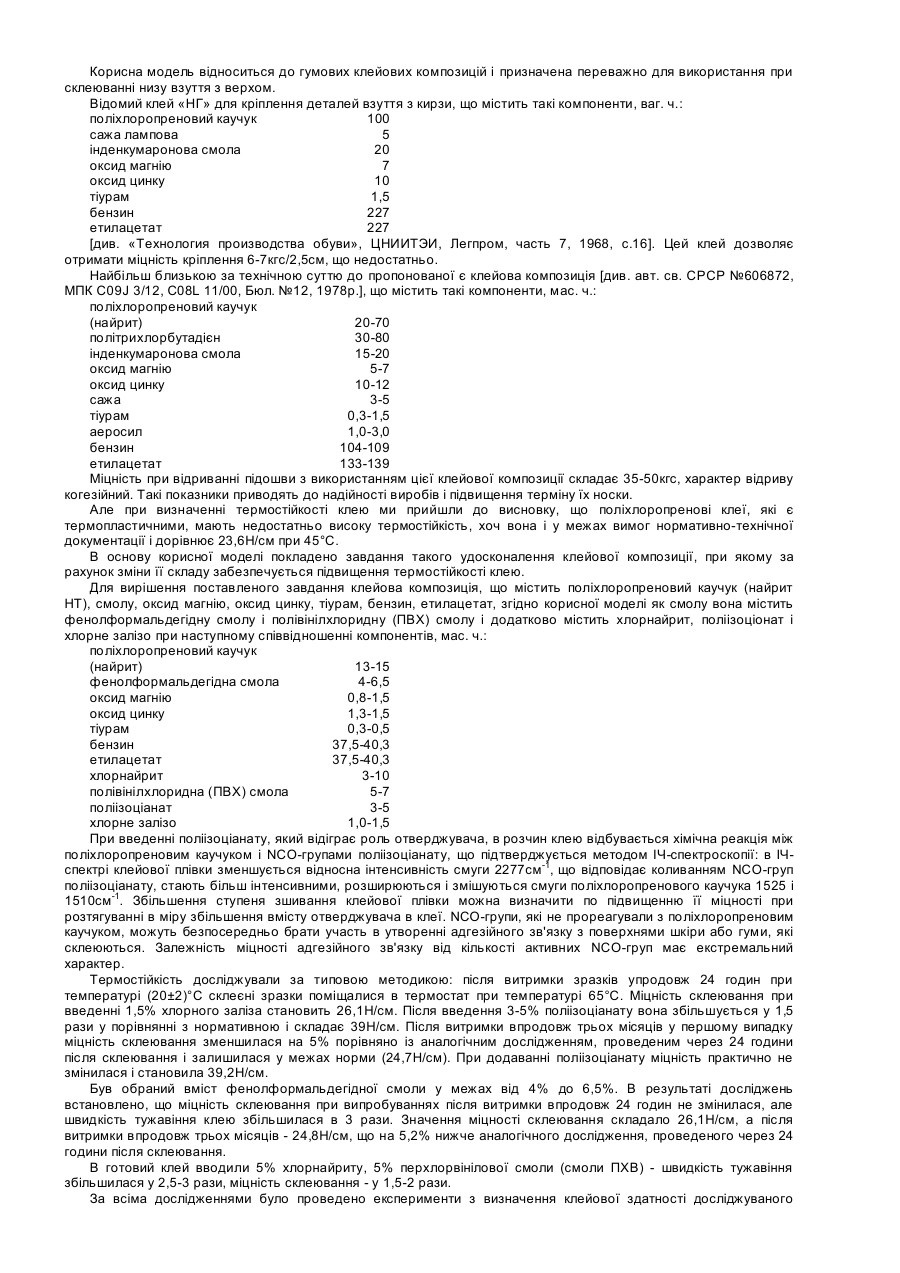 Корисна модель відноситься до гумових клейових композицій і призначена переважно для використання при склеюванні низу взуття з верхом.

Відомий клей «НГ» для кріплення деталей взуття з кирзи, що містить такі компоненти, ваг. ч.:

| | |
|---|---|
| поліхлоропреновий каучук | 100 |
| сажа лампова | 5 |
| інденкумаронова смола | 20 |
| оксид магнію | 7 |
| оксид цинку | 10 |
| тіурам | 1,5 |
| бензин | 227 |
| етилацетат | 227 |

[див. «Технология производства обуви», ЦНИИТЭИ, Легпром, часть 7, 1968, с.16]. Цей клей дозволяє отримати міцність кріплення 6-7кгс/2,5см, що недостатньо.

Найбільш близькою за технічною суттю до пропонованої є клейова композиція [див. авт. св. СРСР №606872, МПК C09J 3/12, C08L 11/00, Бюл. №12, 1978р.], що містить такі компоненти, мас. ч.:

| | |
|---|---|
| поліхлоропреновий каучук (найрит) | 20-70 |
| політрихлорбутадієн | 30-80 |
| інденкумаронова смола | 15-20 |
| оксид магнію | 5-7 |
| оксид цинку | 10-12 |
| сажа | 3-5 |
| тіурам | 0,3-1,5 |
| аеросил | 1,0-3,0 |
| бензин | 104-109 |
| етилацетат | 133-139 |

Міцність при відриванні підошви з використанням цієї клейової композиції складає 35-50кгс, характер відриву когезійний. Такі показники приводять до надійності виробів і підвищення терміну їх носки.

Але при визначенні термостійкості клею ми прийшли до висновку, що поліхлоропренові клеї, які є термопластичними, мають недостатньо високу термостійкість, хоч вона і у межах вимог нормативно-технічної документації і дорівнює 23,6Н/см при 45°С.

В основу корисної моделі покладено завдання такого удосконалення клейової композиції, при якому за рахунок зміни її складу забезпечується підвищення термостійкості клею.

Для вирішення поставленого завдання клейова композиція, що містить поліхлоропреновий каучук (найрит НТ), смолу, оксид магнію, оксид цинку, тіурам, бензин, етилацетат, згідно корисної моделі як смолу вона містить фенолформальдегідну смолу і полівінілхлоридну (ПВХ) смолу і додатково містить хлорнайрит, поліізоціонат і хлорне залізо при наступному співвідношенні компонентів, мас. ч.:

| | |
|---|---|
| поліхлоропреновий каучук (найрит) | 13-15 |
| фенолформальдегідна смола | 4-6,5 |
| оксид магнію | 0,8-1,5 |
| оксид цинку | 1,3-1,5 |
| тіурам | 0,3-0,5 |
| бензин | 37,5-40,3 |
| етилацетат | 37,5-40,3 |
| хлорнайрит | 3-10 |
| полівінілхлоридна (ПВХ) смола | 5-7 |
| поліізоціанат | 3-5 |
| хлорне залізо | 1,0-1,5 |

При введенні поліізоціанату, який відіграє роль отверджувача, в розчин клею відбувається хімічна реакція між поліхлоропреновим каучуком і NCO-групами поліізоціанату, що підтверджується методом ІЧ-спектроскопії: в ІЧ-спектрі клейової плівки зменшується відносна інтенсивність смуги 2277см$^{-1}$, що відповідає коливанням NCO-груп поліізоціанату, стають більш інтенсивними, розширюються і змішуються смуги поліхлоропренового каучука 1525 і 1510см$^{-1}$. Збільшення ступеня зшивання клейової плівки можна визначити по підвищенню її міцності при розтягуванні в міру збільшення вмісту отверджувача в клеї. NCO-групи, які не прореагували з поліхлоропреновим каучуком, можуть безпосередньо брати участь в утворенні адгезійного зв'язку з поверхнями шкіри або гуми, які склеюються. Залежність міцності адгезійного зв'язку від кількості активних NCO-груп має екстремальний характер.

Термостійкість досліджували за типовою методикою: після витримки зразків упродовж 24 годин при температурі (20±2)°С склеєні зразки поміщалися в термостат при температурі 65°С. Міцність склеювання при введенні 1,5% хлорного заліза становить 26,1Н/см. Після введення 3-5% поліізоціанату вона збільшується у 1,5 рази у порівнянні з нормативною і складає 39Н/см. Після витримки впродовж трьох місяців у першому випадку міцність склеювання зменшилася на 5% порівняно із аналогічним дослідженням, проведеним через 24 години після склеювання і залишилася у межах норми (24,7Н/см). При додаванні поліізоціанату міцність практично не змінилася і становила 39,2Н/см.

Був обраний вміст фенолформальдегідної смоли у межах від 4% до 6,5%. В результаті досліджень встановлено, що міцність склеювання при випробуваннях після витримки впродовж 24 годин не змінилася, але швидкість тужавіння клею збільшилася в 3 рази. Значення міцності склеювання складало 26,1Н/см, а після витримки впродовж трьох місяців - 24,8Н/см, що на 5,2% нижче аналогічного дослідження, проведеного через 24 години після склеювання.

В готовий клей вводили 5% хлорнайриту, 5% перхлорвінілової смоли (смоли ПХВ) - швидкість тужавіння збільшилася у 2,5-3 рази, міцність склеювання - у 1,5-2 рази.

За всіма дослідженнями було проведено експерименти з визначення клейової здатності досліджуваного